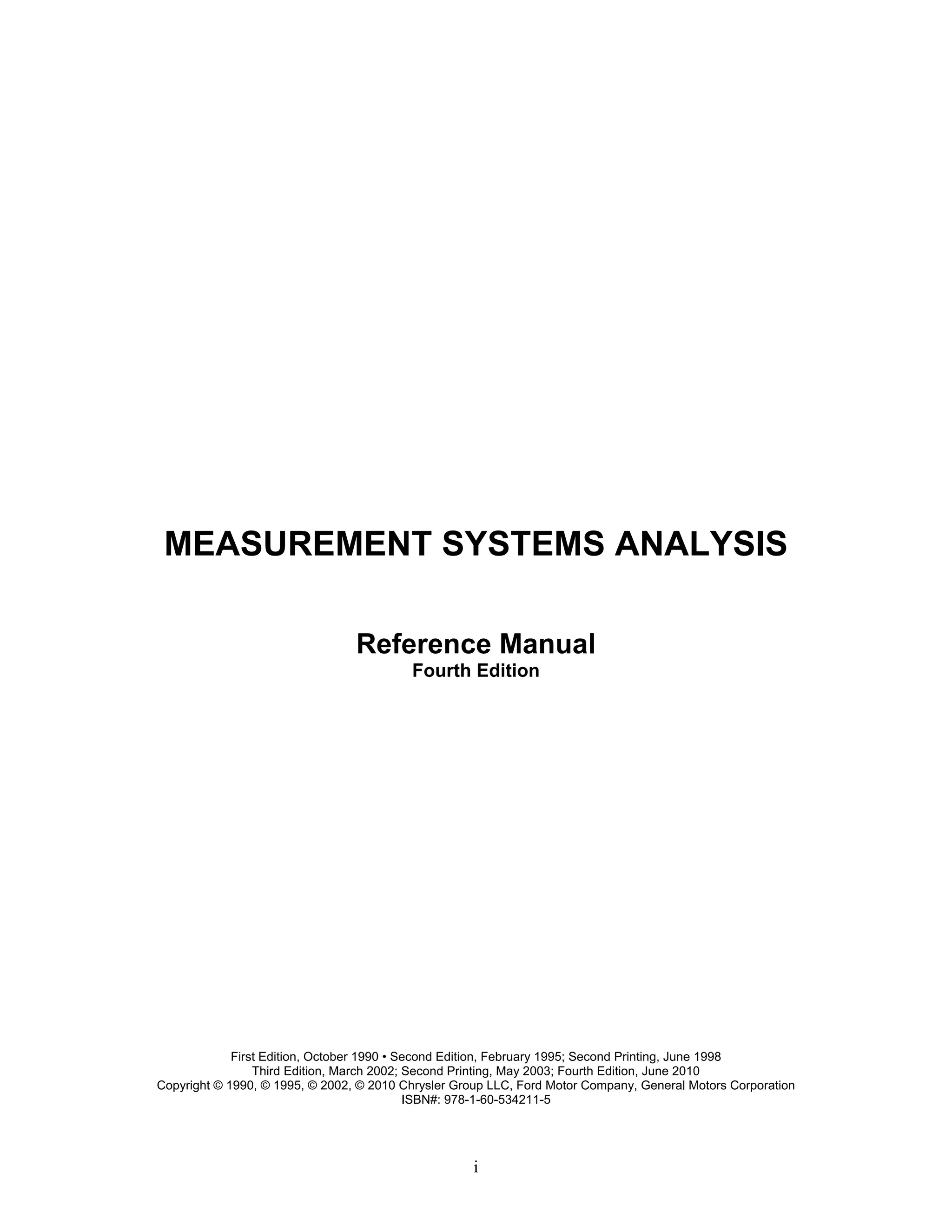 MEASUREMENT SYSTEMS ANALYSIS

Reference Manual
Fourth Edition

First Edition, October 1990 • Second Edition, February 1995; Second Printing, June 1998
Third Edition, March 2002; Second Printing, May 2003; Fourth Edition, June 2010
Copyright © 1990, © 1995, © 2002, © 2010 Chrysler Group LLC, Ford Motor Company, General Motors Corporation
ISBN#: 978-1-60-534211-5

i